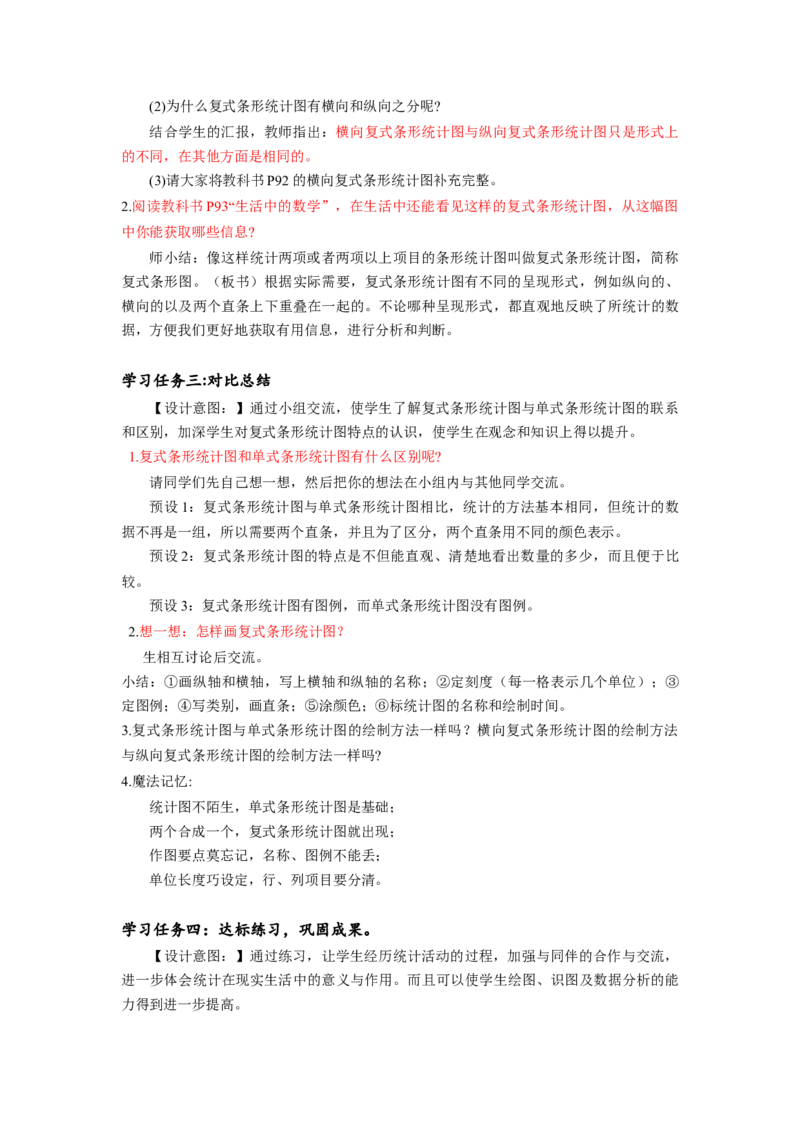 (2)为什么复式条形统计图有横向和纵向之分呢?

结合学生的汇报，教师指出：横向复式条形统计图与纵向复式条形统计图只是形式上的不同，在其他方面是相同的。

(3)请大家将教科书P92的横向复式条形统计图补充完整。

2.阅读教科书P93“生活中的数学”，在生活中还能看见这样的复式条形统计图，从这幅图中你能获取哪些信息?

师小结：像这样统计两项或者两项以上项目的条形统计图叫做复式条形统计图，简称复式条形图。（板书）根据实际需要，复式条形统计图有不同的呈现形式，例如纵向的、横向的以及两个直条上下重叠在一起的。不论哪种呈现形式，都直观地反映了所统计的数据，方便我们更好地获取有用信息，进行分析和判断。

学习任务三:对比总结

【设计意图：】通过小组交流，使学生了解复式条形统计图与单式条形统计图的联系和区别，加深学生对复式条形统计图特点的认识，使学生在观念和知识上得以提升。

1.复式条形统计图和单式条形统计图有什么区别呢?

请同学们先自己想一想，然后把你的想法在小组内与其他同学交流。

预设1：复式条形统计图与单式条形统计图相比，统计的方法基本相同，但统计的数据不再是一组，所以需要两个直条，并且为了区分，两个直条用不同的颜色表示。

预设2：复式条形统计图的特点是不但能直观、清楚地看出数量的多少，而且便于比较。

预设3：复式条形统计图有图例，而单式条形统计图没有图例。

2.想一想：怎样画复式条形统计图?

生相互讨论后交流。

小结：①画纵轴和横轴，写上横轴和纵轴的名称；②定刻度（每一格表示几个单位）；③定图例；④写类别，画直条；⑤涂颜色；⑥标统计图的名称和绘制时间。

3.复式条形统计图与单式条形统计图的绘制方法一样吗？横向复式条形统计图的绘制方法与纵向复式条形统计图的绘制方法一样吗?

4.魔法记忆:

统计图不陌生，单式条形统计图是基础；
两个合成一个，复式条形统计图就出现；
作图要点莫忘记，名称、图例不能丢；
单位长度巧设定，行、列项目要分清。

学习任务四：达标练习，巩固成果。

【设计意图：】通过练习，让学生经历统计活动的过程，加强与同伴的合作与交流，进一步体会统计在现实生活中的意义与作用。而且可以使学生绘图、识图及数据分析的能力得到进一步提高。